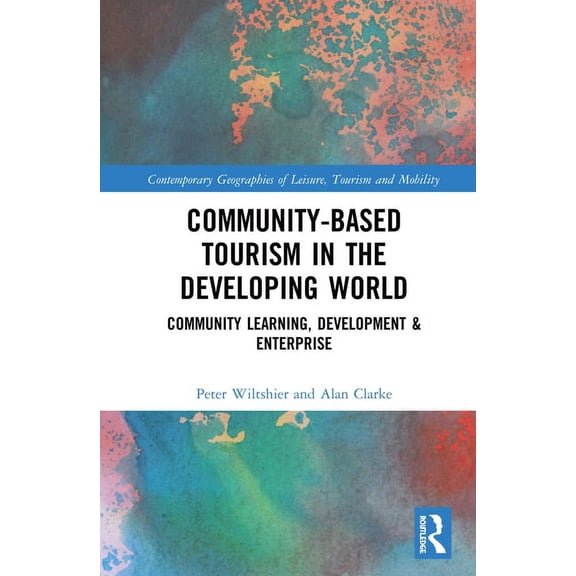 Contemporary Geographies of Leisure, Tourism and Mobility

COMMUNITY-BASED TOURISM IN THE DEVELOPING WORLD

COMMUNITY LEARNING, DEVELOPMENT & ENTERPRISE

Peter Wiltshier and Alan Clarke

ROUTLEDGE